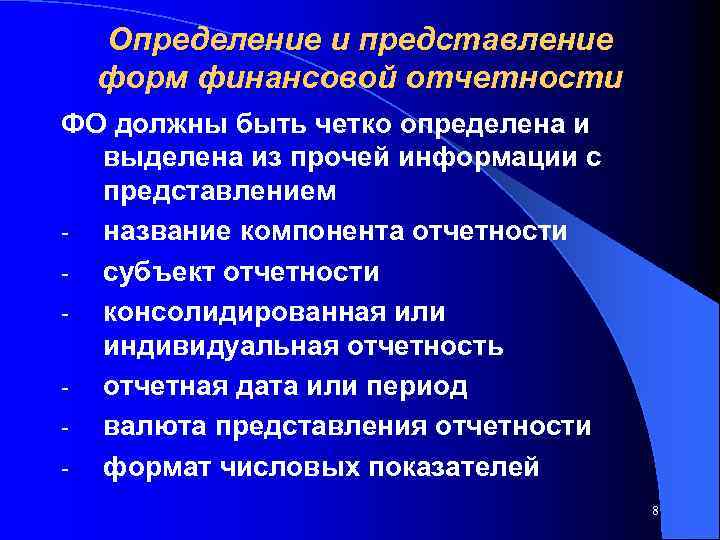 Определение и представление форм финансовой отчетности

ФО должны быть четко определена и выделена из прочей информации с представлением

- название компонента отчетности
- субъект отчетности
- консолидированная или индивидуальная отчетность
- отчетная дата или период
- валюта представления отчетности
- формат числовых показателей

8